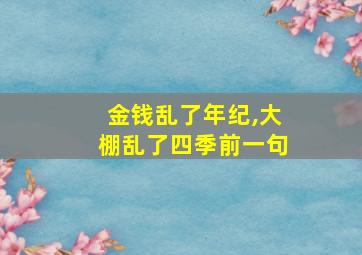 金钱乱了年纪,大棚乱了四季前一句